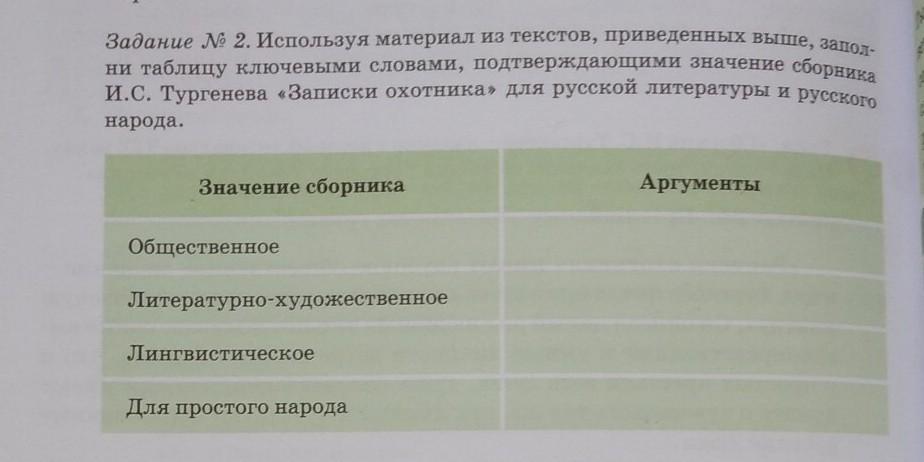 Задание № 2. Используя материал из текстов, приведенных выше, заполни таблицу ключевыми словами, подтверждающими значение сборника И.С. Тургенева «Записки охотника» для русской литературы и русского народа.

| Значение сборника | Аргументы |
|---|---|
| Общественное | |
| Литературно-художественное | |
| Лингвистическое | |
| Для простого народа | |